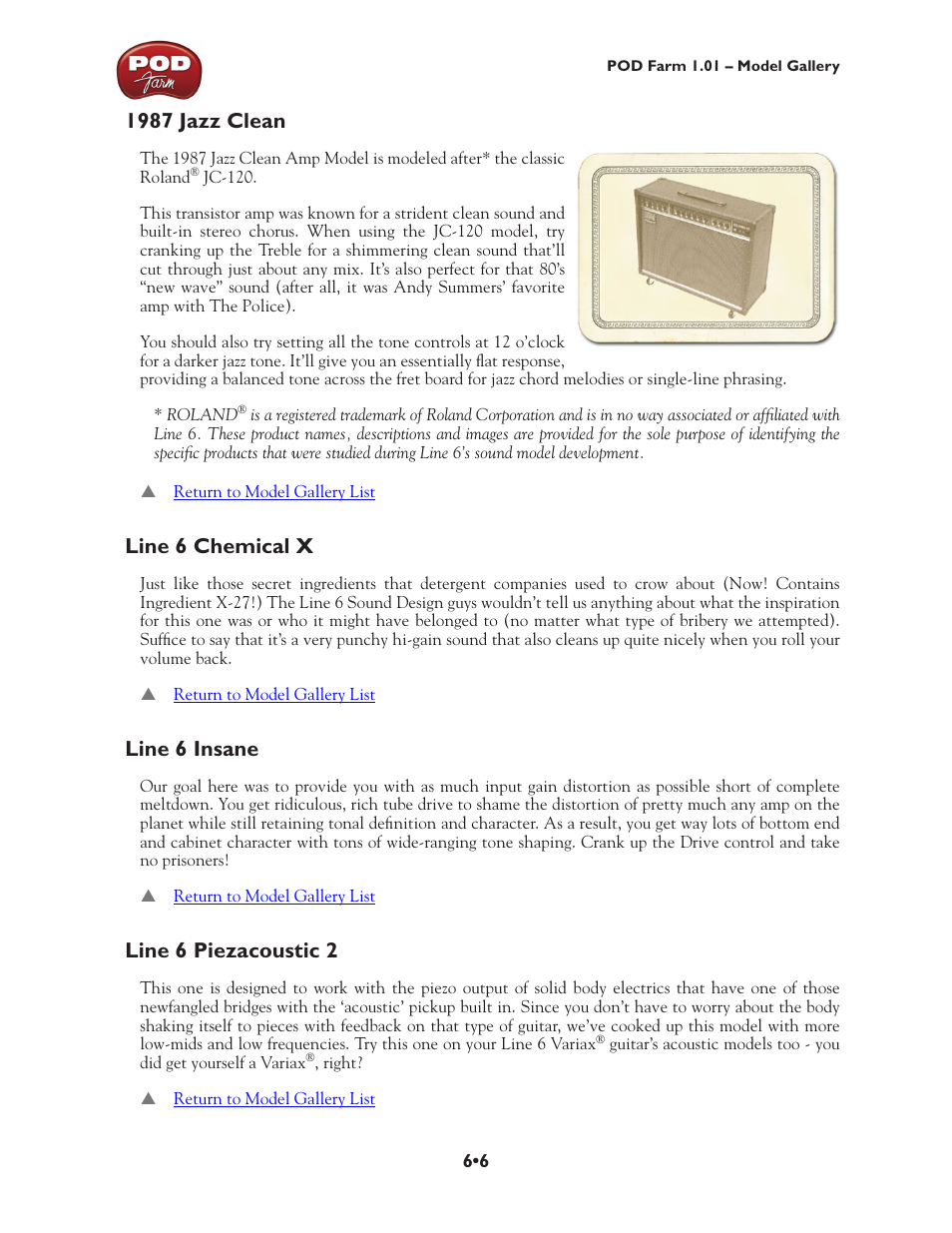 POD Farm

POD Farm 1.01 – Model Gallery

1987 Jazz Clean

The 1987 Jazz Clean Amp Model is modeled after* the classic Roland® JC-120.

This transistor amp was known for a strident clean sound and built-in stereo chorus. When using the JC-120 model, try cranking up the Treble for a shimmering clean sound that'll cut through just about any mix. It's also perfect for that 80's "new wave" sound (after all, it was Andy Summers' favorite amp with The Police).

You should also try setting all the tone controls at 12 o'clock for a darker jazz tone. It'll give you an essentially flat response, providing a balanced tone across the fret board for jazz chord melodies or single-line phrasing.

* ROLAND® is a registered trademark of Roland Corporation and is in no way associated or affiliated with Line 6. These product names, descriptions and images are provided for the sole purpose of identifying the specific products that were studied during Line 6's sound model development.

▲ Return to Model Gallery List

Line 6 Chemical X

Just like those secret ingredients that detergent companies used to crow about (Now! Contains Ingredient X-27!) The Line 6 Sound Design guys wouldn't tell us anything about what the inspiration for this one was or who it might have belonged to (no matter what type of bribery we attempted). Suffice to say that it's a very punchy hi-gain sound that also cleans up quite nicely when you roll your volume back.

▲ Return to Model Gallery List

Line 6 Insane

Our goal here was to provide you with as much input gain distortion as possible short of complete meltdown. You get ridiculous, rich tube drive to shame the distortion of pretty much any amp on the planet while still retaining tonal definition and character. As a result, you get way lots of bottom end and cabinet character with tons of wide-ranging tone shaping. Crank up the Drive control and take no prisoners!

▲ Return to Model Gallery List

Line 6 Piezacoustic 2

This one is designed to work with the piezo output of solid body electrics that have one of those newfangled bridges with the 'acoustic' pickup built in. Since you don't have to worry about the body shaking itself to pieces with feedback on that type of guitar, we've cooked up this model with more low-mids and low frequencies. Try this one on your Line 6 Variax® guitar's acoustic models too - you did get yourself a Variax®, right?

▲ Return to Model Gallery List

6•6